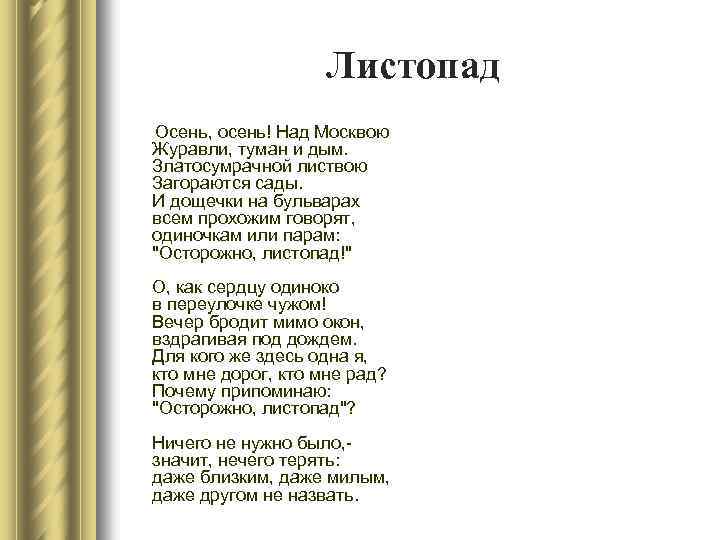 Листопад

Осень, осень! Над Москвою
Журавли, туман и дым.
Златосумрачной листвою
Загораются сады.
И дощечки на бульварах
всем прохожим говорят,
одиночкам или парам:
"Осторожно, листопад!"

О, как сердцу одиноко
в переулочке чужом!
Вечер бродит мимо окон,
вздрагивая под дождем.
Для кого же здесь одна я,
кто мне дорог, кто мне рад?
Почему припоминаю:
"Осторожно, листопад"?

Ничего не нужно было,-
значит, нечего терять:
даже близким, даже милым,
даже другом не назвать.